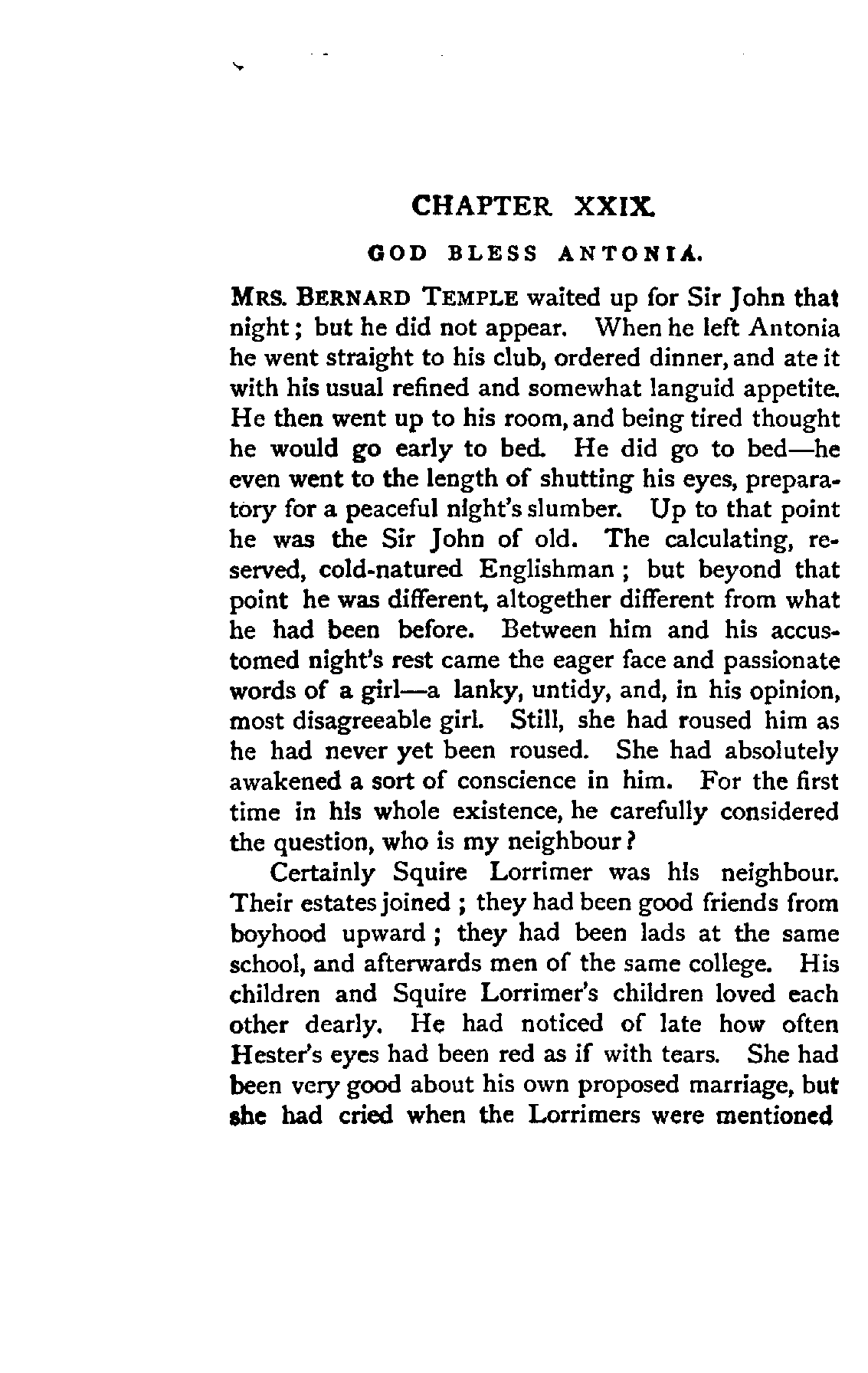 CHAPTER XXIX.

GOD BLESS ANTONIA.

MRS. BERNARD TEMPLE waited up for Sir John that night; but he did not appear. When he left Antonia he went straight to his club, ordered dinner, and ate it with his usual refined and somewhat languid appetite. He then went up to his room, and being tired thought he would go early to bed. He did go to bed—he even went to the length of shutting his eyes, preparatory for a peaceful night's slumber. Up to that point he was the Sir John of old. The calculating, reserved, cold-natured Englishman; but beyond that point he was different, altogether different from what he had been before. Between him and his accustomed night's rest came the eager face and passionate words of a girl—a lanky, untidy, and, in his opinion, most disagreeable girl. Still, she had roused him as he had never yet been roused. She had absolutely awakened a sort of conscience in him. For the first time in his whole existence, he carefully considered the question, who is my neighbour?

Certainly Squire Lorrimer was his neighbour. Their estates joined; they had been good friends from boyhood upward; they had been lads at the same school, and afterwards men of the same college. His children and Squire Lorrimer's children loved each other dearly. He had noticed of late how often Hester's eyes had been red as if with tears. She had been very good about his own proposed marriage, but she had cried when the Lorrimers were mentioned